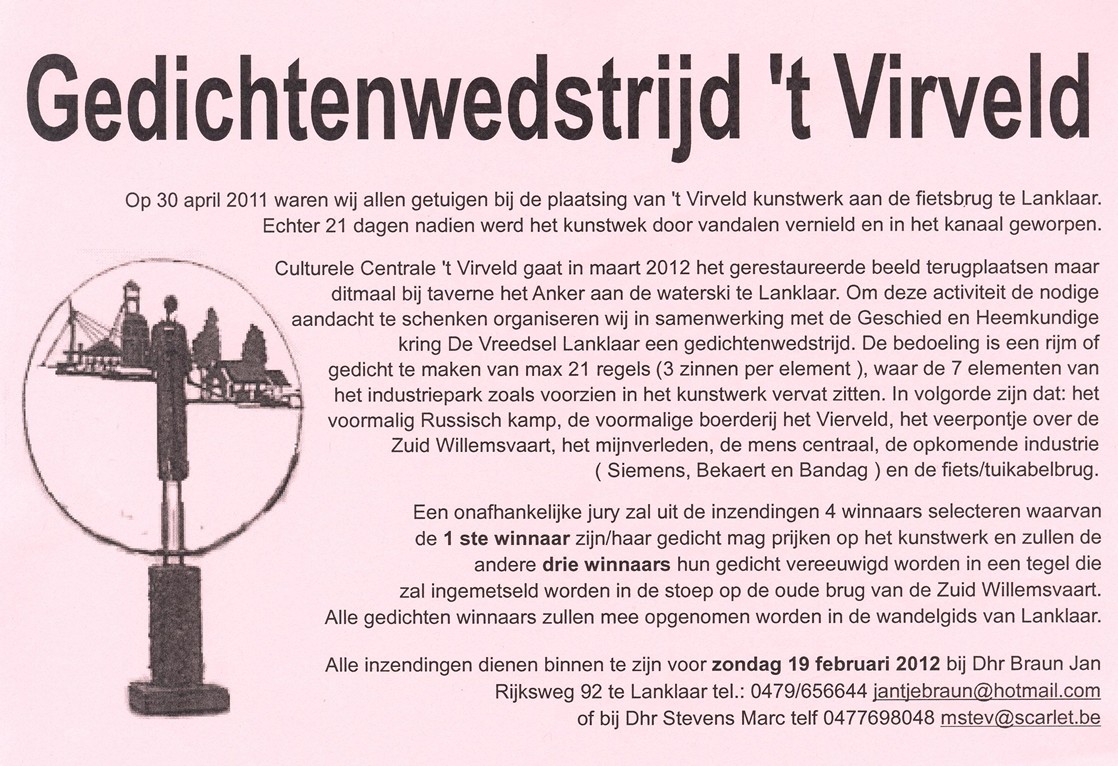 Gedichtenwedstrijd 't Virveld

Op 30 april 2011 waren wij allen getuigen bij de plaatsing van 't Virveld kunstwerk aan de fietsbrug te Lanklaar. Echter 21 dagen nadien werd het kunstwek door vandalen vernield en in het kanaal geworpen.

Culturele Centrale 't Virveld gaat in maart 2012 het gerestaureerde beeld terugplaatsen maar ditmaal bij taverne het Anker aan de waterski te Lanklaar. Om deze activiteit de nodige aandacht te schenken organiseren wij in samenwerking met de Geschied en Heemkundige kring De Vreedsel Lanklaar een gedichtenwedstrijd. De bedoeling is een rijm of gedicht te maken van max 21 regels (3 zinnen per element ), waar de 7 elementen van het industriepark zoals voorzien in het kunstwerk vervat zitten. In volgorde zijn dat: het voormalig Russisch kamp, de voormalige boerderij het Vierveld, het veerpontje over de Zuid Willemsvaart, het mijnverleden, de mens centraal, de opkomende industrie ( Siemens, Bekaert en Bandag ) en de fiets/tuikabelbrug.

Een onafhankelijke jury zal uit de inzendingen 4 winnaars selecteren waarvan de 1 ste winnaar zijn/haar gedicht mag prijken op het kunstwerk en zullen de andere drie winnaars hun gedicht vereeuwigd worden in een tegel die zal ingemetseld worden in de stoep op de oude brug van de Zuid Willemsvaart. Alle gedichten winnaars zullen mee opgenomen worden in de wandelgids van Lanklaar.

Alle inzendingen dienen binnen te zijn voor zondag 19 februari 2012 bij Dhr Braun Jan Rijksweg 92 te Lanklaar tel.: 0479/656644 jantjebraun@hotmail.com of bij Dhr Stevens Marc telf 0477698048 mstev@scarlet.be